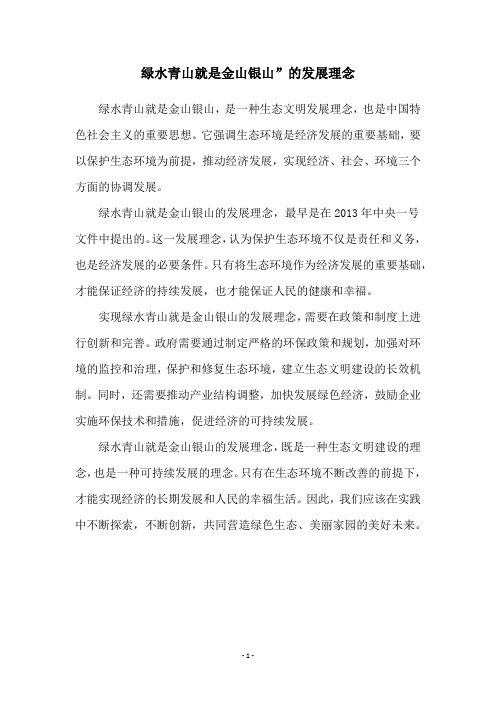 绿水青山就是金山银山”的发展理念

绿水青山就是金山银山，是一种生态文明发展理念，也是中国特色社会主义的重要思想。它强调生态环境是经济发展的重要基础，要以保护生态环境为前提，推动经济发展，实现经济、社会、环境三个方面的协调发展。

绿水青山就是金山银山的发展理念，最早是在2013年中央一号文件中提出的。这一发展理念，认为保护生态环境不仅是责任和义务，也是经济发展的必要条件。只有将生态环境作为经济发展的重要基础，才能保证经济的持续发展，也才能保证人民的健康和幸福。

实现绿水青山就是金山银山的发展理念，需要在政策和制度上进行创新和完善。政府需要通过制定严格的环保政策和规划，加强对环境的监控和治理，保护和修复生态环境，建立生态文明建设的长效机制。同时，还需要推动产业结构调整，加快发展绿色经济，鼓励企业实施环保技术和措施，促进经济的可持续发展。

绿水青山就是金山银山的发展理念，既是一种生态文明建设的理念，也是一种可持续发展的理念。只有在生态环境不断改善的前提下，才能实现经济的长期发展和人民的幸福生活。因此，我们应该在实践中不断探索，不断创新，共同营造绿色生态、美丽家园的美好未来。

- 1 -